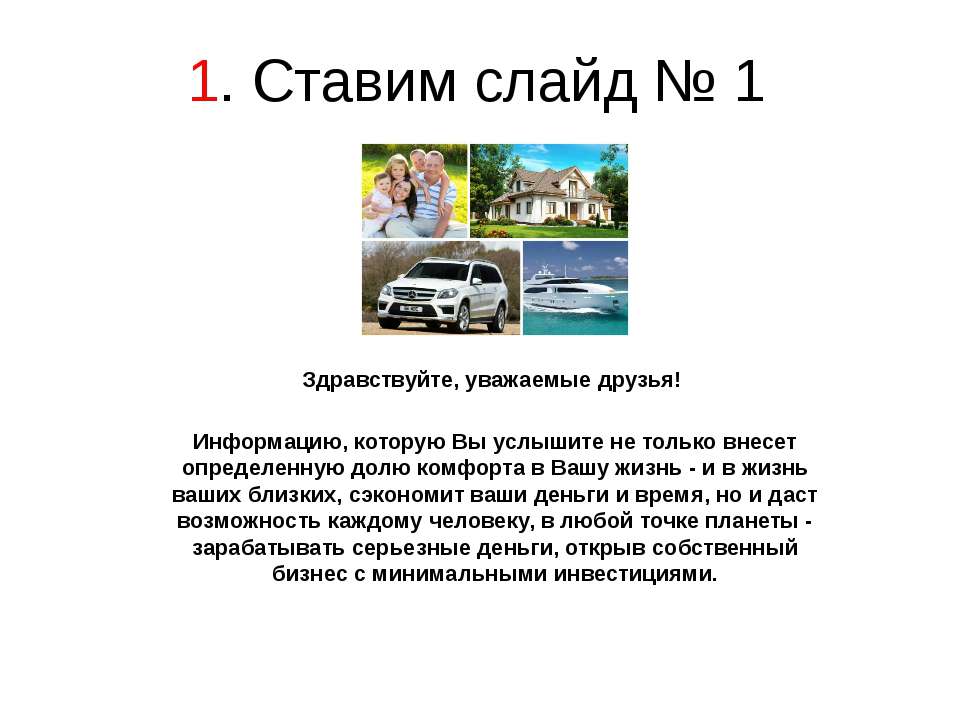 1. Ставим слайд № 1

Здравствуйте, уважаемые друзья!

Информацию, которую Вы услышите не только внесет определенную долю комфорта в Вашу жизнь - и в жизнь ваших близких, сэкономит ваши деньги и время, но и даст возможность каждому человеку, в любой точке планеты - зарабатывать серьезные деньги, открыв собственный бизнес с минимальными инвестициями.